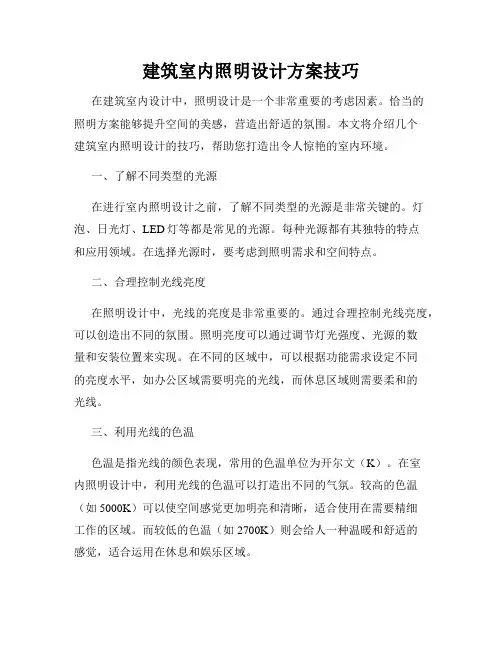 建筑室内照明设计方案技巧

在建筑室内设计中，照明设计是一个非常重要的考虑因素。恰当的照明方案能够提升空间的美感，营造出舒适的氛围。本文将介绍几个建筑室内照明设计的技巧，帮助您打造出令人惊艳的室内环境。

一、了解不同类型的光源

在进行室内照明设计之前，了解不同类型的光源是非常关键的。灯泡、日光灯、LED灯等都是常见的光源。每种光源都有其独特的特点和应用领域。在选择光源时，要考虑到照明需求和空间特点。

二、合理控制光线亮度

在照明设计中，光线的亮度是非常重要的。通过合理控制光线亮度，可以创造出不同的氛围。照明亮度可以通过调节灯光强度、光源的数量和安装位置来实现。在不同的区域中，可以根据功能需求设定不同的亮度水平，如办公区域需要明亮的光线，而休息区域则需要柔和的光线。

三、利用光线的色温

色温是指光线的颜色表现，常用的色温单位为开尔文（K）。在室内照明设计中，利用光线的色温可以打造出不同的气氛。较高的色温（如5000K）可以使空间感觉更加明亮和清晰，适合使用在需要精细工作的区域。而较低的色温（如2700K）则会给人一种温暖和舒适的感觉，适合运用在休息和娱乐区域。